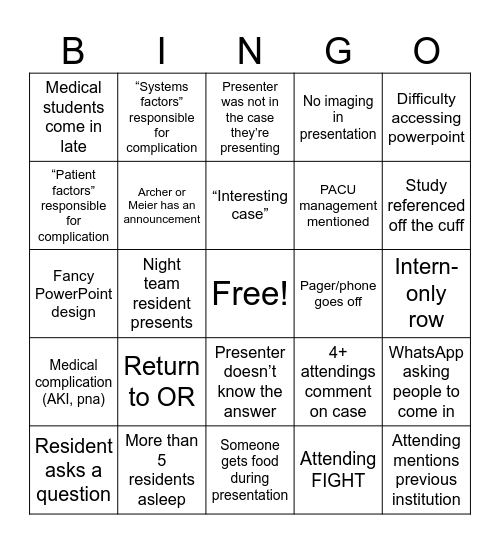 | B | I | N | G | O |
|---|---|---|---|---|
| Medical students come in late | “Systems factors” responsible for complication | Presenter was not in the case they’re presenting | No imaging in presentation | Difficulty accessing powerpoint |
| “Patient factors” responsible for complication | Archer or Meier has an announcement | “Interesting case” | PACU management mentioned | Study referenced off the cuff |
| Fancy PowerPoint design | Night team resident presents | Free! | Pager/phone goes off | Intern-only row |
| Medical complication (AKI, pna) | Return to OR | Presenter doesn’t know the answer | 4+ attendings comment on case | WhatsApp asking people to come in |
| Resident asks a question | More than 5 residents asleep | Someone gets food during presentation | Attending FIGHT | Attending mentions previous institution |